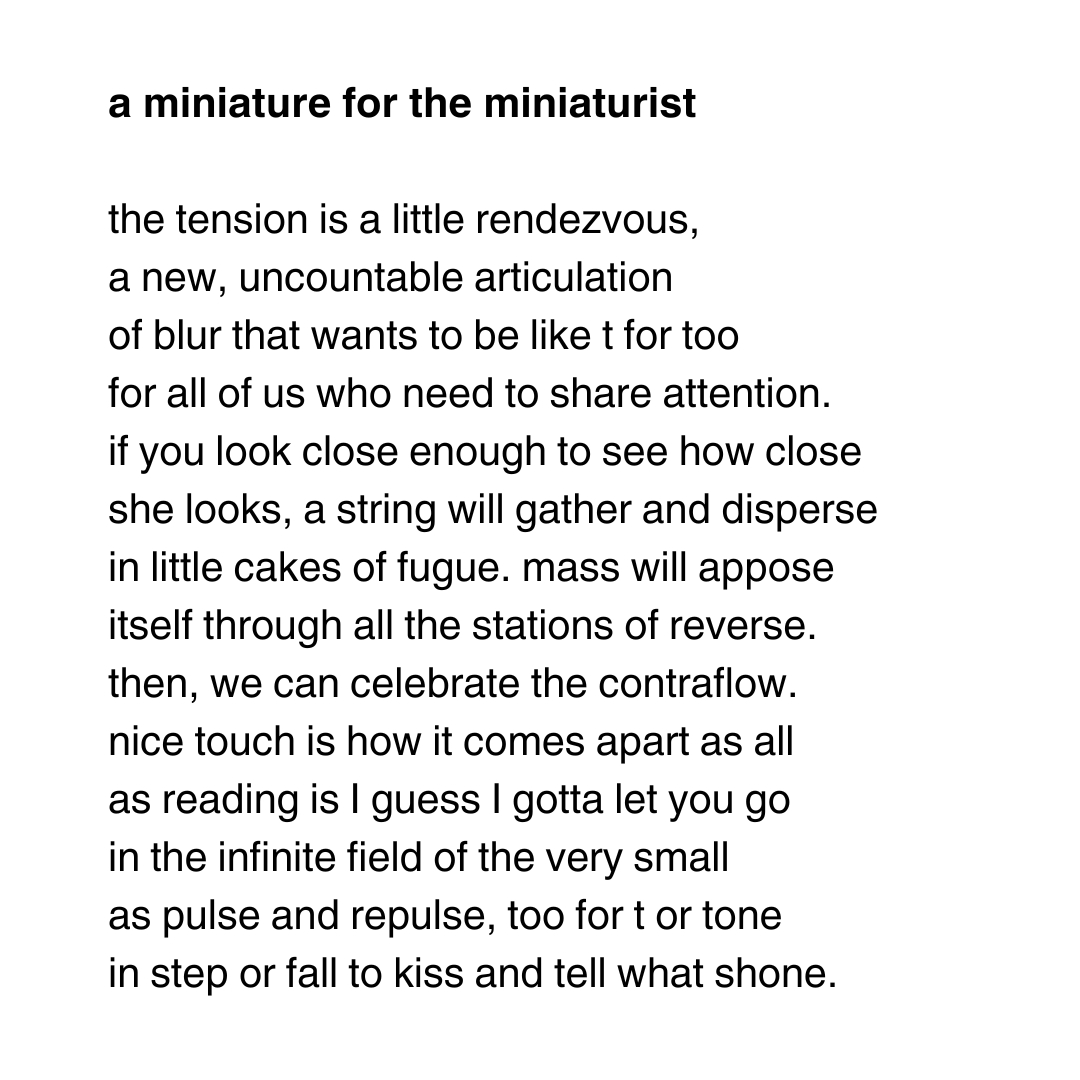 a miniature for the miniaturist

the tension is a little rendezvous,
a new, uncountable articulation
of blur that wants to be like t for too
for all of us who need to share attention.
if you look close enough to see how close
she looks, a string will gather and disperse
in little cakes of fugue. mass will appose
itself through all the stations of reverse.
then, we can celebrate the contraflow.
nice touch is how it comes apart as all
as reading is I guess I gotta let you go
in the infinite field of the very small
as pulse and repulse, too for t or tone
in step or fall to kiss and tell what shone.